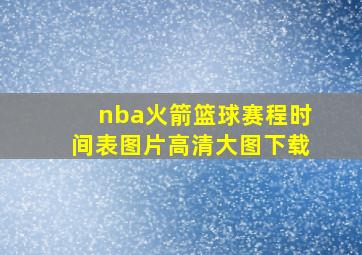 nba火箭篮球赛程时间表图片高清大图下载